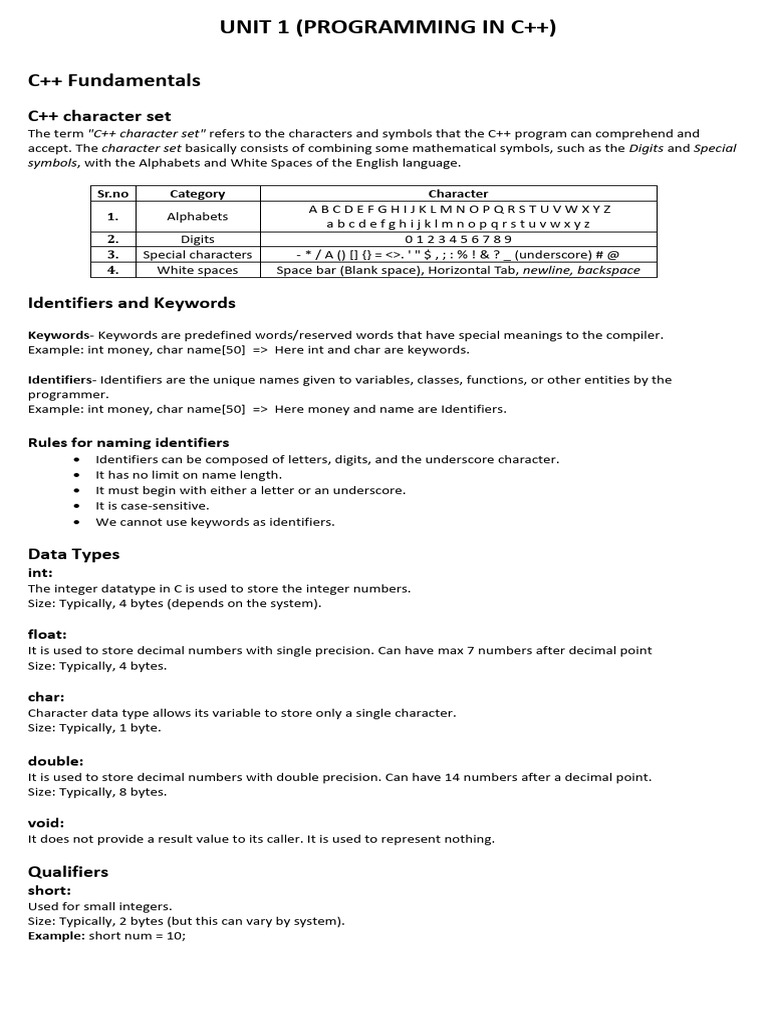 UNIT 1 (PROGRAMMING IN C++)

C++ Fundamentals

C++ character set

The term "C++ character set" refers to the characters and symbols that the C++ program can comprehend and accept. The character set basically consists of combining some mathematical symbols, such as the Digits and Special symbols, with the Alphabets and White Spaces of the English language.

| Sr.no | Category | Character |
|---|---|---|
| 1. | Alphabets | A B C D E F G H I J K L M N O P Q R S T U V W X Y Z a b c d e f g h i j k l m n o p q r s t u v w x y z |
| 2. | Digits | 0 1 2 3 4 5 6 7 8 9 |
| 3. | Special characters | - * / A () [] {} = <>. ' " $ , ; : % ! & ? _ (underscore) # @ |
| 4. | White spaces | Space bar (Blank space), Horizontal Tab, newline, backspace |

Identifiers and Keywords

Keywords- Keywords are predefined words/reserved words that have special meanings to the compiler.
Example: int money, char name[50] => Here int and char are keywords.

Identifiers- Identifiers are the unique names given to variables, classes, functions, or other entities by the programmer.
Example: int money, char name[50] => Here money and name are Identifiers.

Rules for naming identifiers
• Identifiers can be composed of letters, digits, and the underscore character.
• It has no limit on name length.
• It must begin with either a letter or an underscore.
• It is case-sensitive.
• We cannot use keywords as identifiers.

Data Types
int:
The integer datatype in C is used to store the integer numbers.
Size: Typically, 4 bytes (depends on the system).

float:
It is used to store decimal numbers with single precision. Can have max 7 numbers after decimal point
Size: Typically, 4 bytes.

char:
Character data type allows its variable to store only a single character.
Size: Typically, 1 byte.

double:
It is used to store decimal numbers with double precision. Can have 14 numbers after a decimal point.
Size: Typically, 8 bytes.

void:
It does not provide a result value to its caller. It is used to represent nothing.

Qualifiers
short:
Used for small integers.
Size: Typically, 2 bytes (but this can vary by system).
Example: short num = 10;